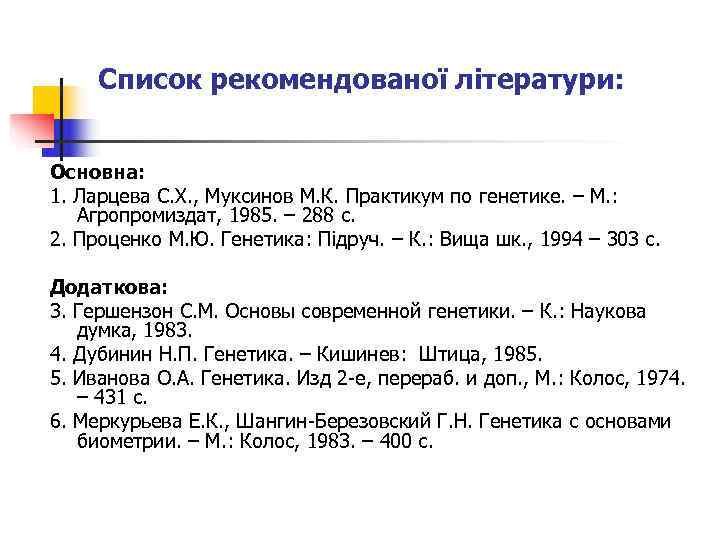 Список рекомендованої літератури:

Основна:
1. Ларцева С.Х., Муксинов М.К. Практикум по генетике. – М.: Агропромиздат, 1985. – 288 с.
2. Проценко М.Ю. Генетика: Підруч. – К.: Вища шк., 1994 – 303 с.

Додаткова:
3. Гершензон С.М. Основы современной генетики. – К.: Наукова думка, 1983.
4. Дубинин Н.П. Генетика. – Кишинев: Штица, 1985.
5. Иванова О.А. Генетика. Изд 2-е, перераб. и доп., М.: Колос, 1974. – 431 с.
6. Меркурьева Е.К., Шангин-Березовский Г.Н. Генетика с основами биометрии. – М.: Колос, 1983. – 400 с.